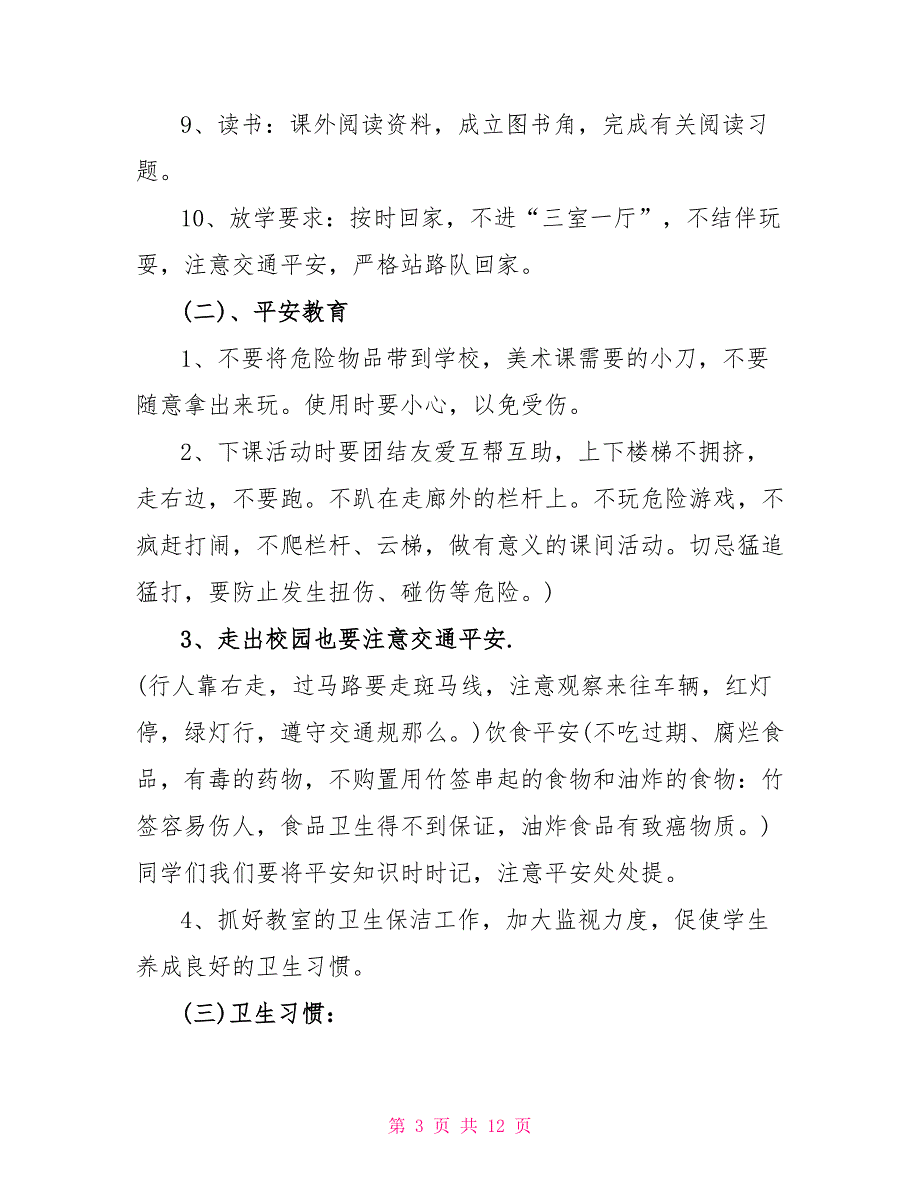 9、读书：课外阅读资料，成立图书角，完成有关阅读习题。

10、放学要求：按时回家，不进“三室一厅”，不结伴玩耍，注意交通平安，严格站路队回家。

(二)、平安教育

1、不要将危险物品带到学校，美术课需要的小刀，不要随意拿出来玩。使用时要小心，以免受伤。

2、下课活动时要团结友爱互帮互助，上下楼梯不拥挤，走右边，不要跑。不趴在走廊外的栏杆上。不玩危险游戏，不疯赶打闹，不爬栏杆、云梯，做有意义的课间活动。切忌猛追猛打，要防止发生扭伤、碰伤等危险。)

3、走出校园也要注意交通平安.

(行人靠右走，过马路要走斑马线，注意观察来往车辆，红灯停，绿灯行，遵守交通规那么。)饮食平安(不吃过期、腐烂食品，有毒的药物，不购置用竹签串起的食物和油炸的食物：竹签容易伤人，食品卫生得不到保证，油炸食品有致癌物质。)同学们我们要将平安知识时时记，注意平安处处提。

4、抓好教室的卫生保洁工作，加大监视力度，促使学生养成良好的卫生习惯。

(三)卫生习惯：

第 3 页 共 12 页